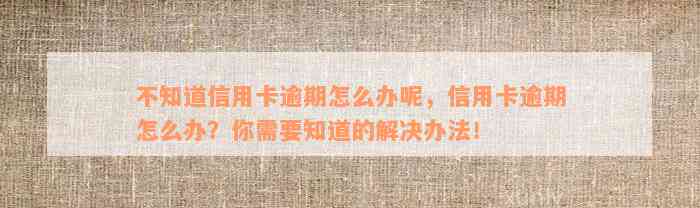 不知道信用卡逾期怎么办呢，信用卡逾期怎么办？你需要知道的解决办法！